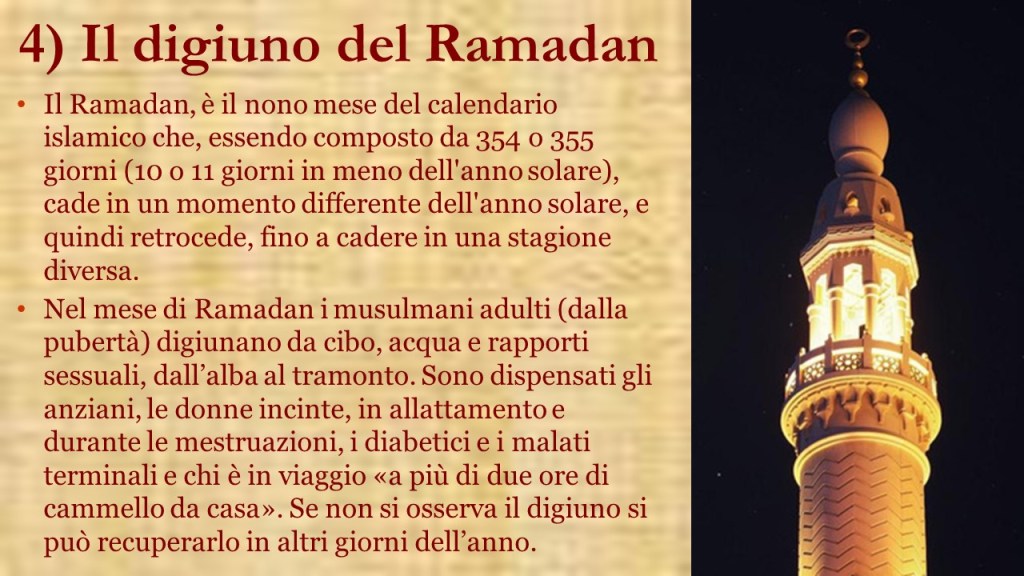 4) Il digiuno del Ramadan

• Il Ramadan, è il nono mese del calendario islamico che, essendo composto da 354 o 355 giorni (10 o 11 giorni in meno dell'anno solare), cade in un momento differente dell'anno solare, e quindi retrocede, fino a cadere in una stagione diversa.
• Nel mese di Ramadan i musulmani adulti (dalla pubertà) digiunano da cibo, acqua e rapporti sessuali, dall'alba al tramonto. Sono dispensati gli anziani, le donne incinte, in allattamento e durante le mestruazioni, i diabetici e i malati terminali e chi è in viaggio «a più di due ore di cammello da casa». Se non si osserva il digiuno si può recuperarlo in altri giorni dell'anno.